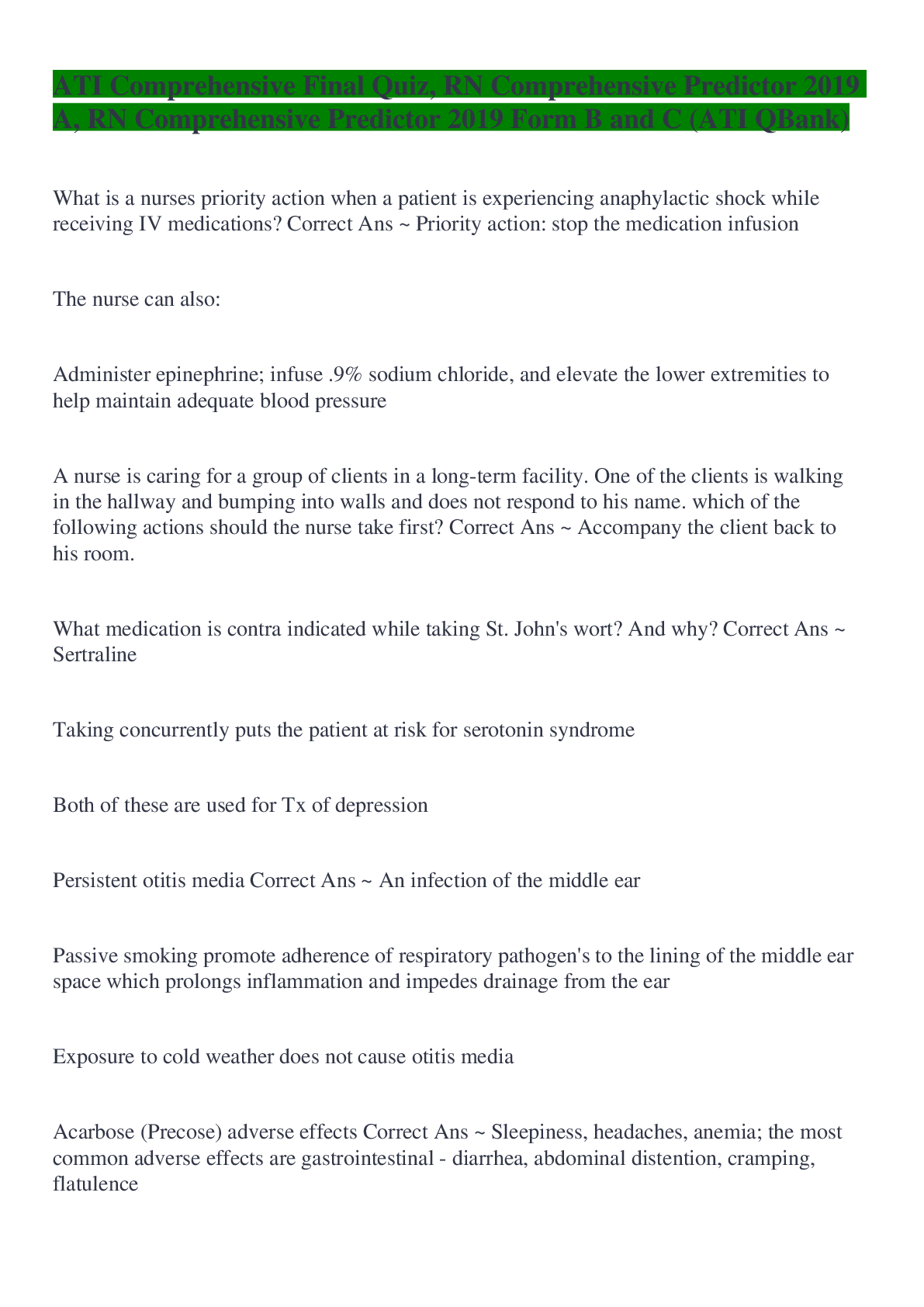 ATI Comprehensive Final Quiz, RN Comprehensive Predictor 2019 A, RN Comprehensive Predictor 2019 Form B and C (ATI QBank)

What is a nurses priority action when a patient is experiencing anaphylactic shock while receiving IV medications? Correct Ans ~ Priority action: stop the medication infusion

The nurse can also:

Administer epinephrine; infuse .9% sodium chloride, and elevate the lower extremities to help maintain adequate blood pressure

A nurse is caring for a group of clients in a long-term facility. One of the clients is walking in the hallway and bumping into walls and does not respond to his name. which of the following actions should the nurse take first? Correct Ans ~ Accompany the client back to his room.

What medication is contra indicated while taking St. John's wort? And why? Correct Ans ~ Sertraline

Taking concurrently puts the patient at risk for serotonin syndrome

Both of these are used for Tx of depression

Persistent otitis media Correct Ans ~ An infection of the middle ear

Passive smoking promote adherence of respiratory pathogen's to the lining of the middle ear space which prolongs inflammation and impedes drainage from the ear

Exposure to cold weather does not cause otitis media

Acarbose (Precose) adverse effects Correct Ans ~ Sleepiness, headaches, anemia; the most common adverse effects are gastrointestinal - diarrhea, abdominal distention, cramping, flatulence